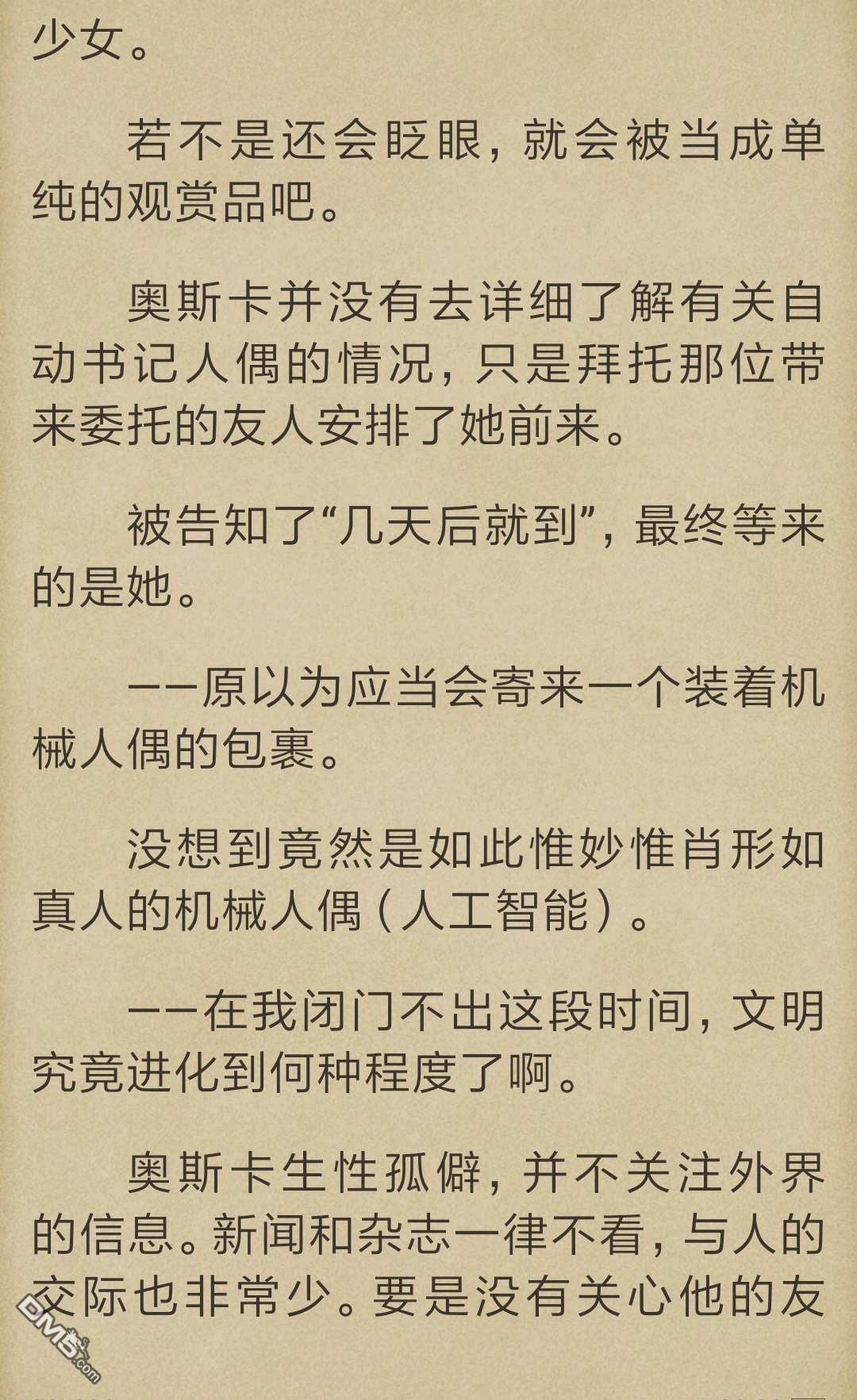 少女。

若不是还会眨眼，就会被当成单纯的观赏品吧。

奥斯卡并没有去详细了解有关自动书记人偶的情况，只是拜托那位带来委托的友人安排了她前来。

被告知了“几天后就到”，最终等来的是她。

——原以为应当会寄来一个装着机械人偶的包裹。

没想到竟然是如此惟妙惟肖形如真人的机械人偶（人工智能）。

——在我闭门不出这段时间，文明究竟进化到何种程度了啊。

奥斯卡生性孤僻，并不关注外界的信息。新闻和杂志一律不看，与人的交际也非常少。要是没有关心他的友

DM5.com